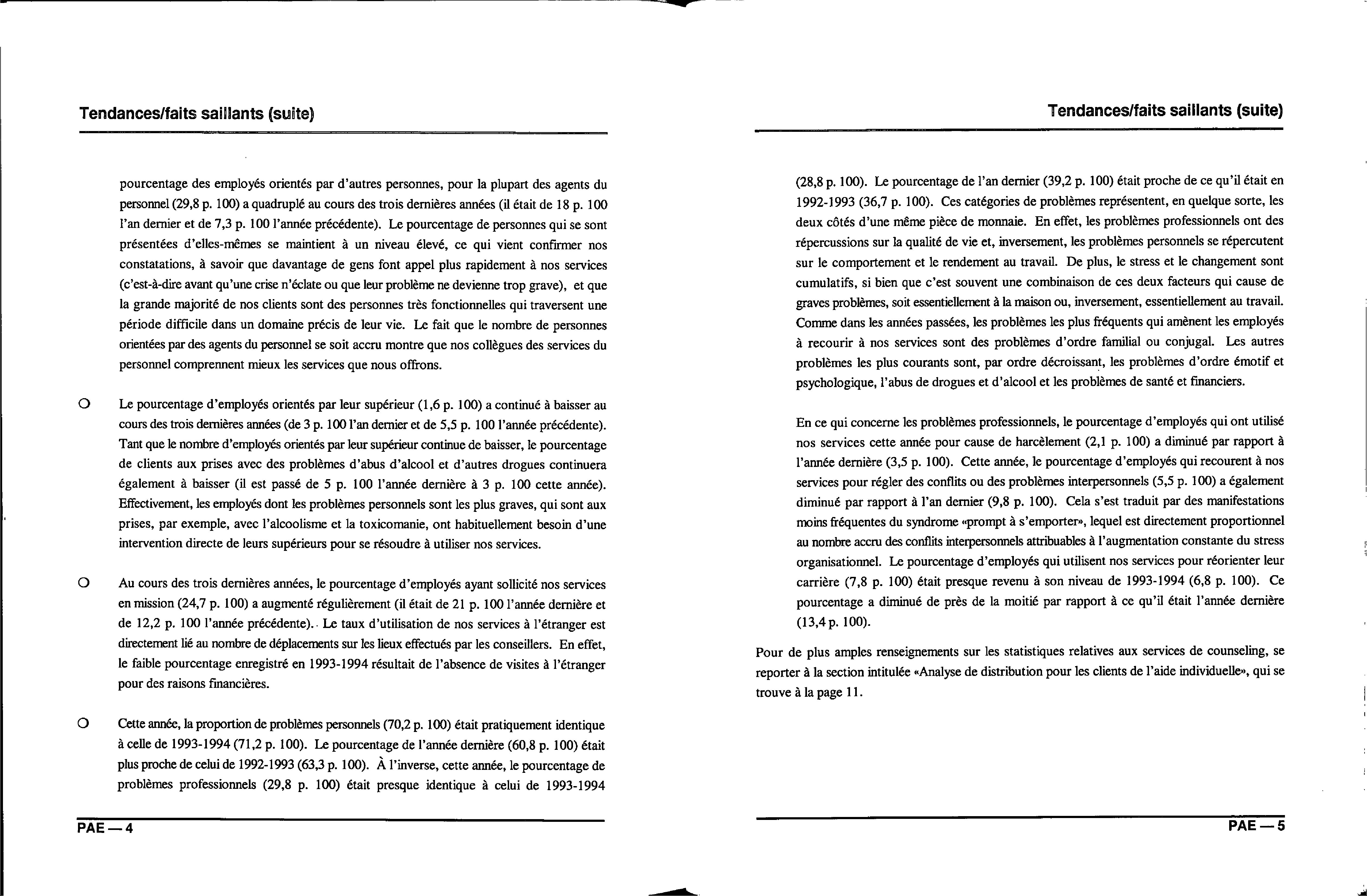 Tendances/faits saillants (suite)

pourcentage des employés orientés par d'autres personnes, pour la plupart des agents du personnel (29,8 p. 100) a quadruplé au cours des trois dernières années (il était de 18 p. 100 l'an dernier et de 7,3 p. 100 l'année précédente). Le pourcentage de personnes qui se sont présentées d'elles-mêmes se maintient à un niveau élevé, ce qui vient confirmer nos constatations, à savoir que davantage de gens font appel plus rapidement à nos services (c'est-à-dire avant qu'une crise n'éclate ou que leur problème ne devienne trop grave), et que la grande majorité de nos clients sont des personnes très fonctionnelles qui traversent une période difficile dans un domaine précis de leur vie. Le fait que le nombre de personnes orientées par des agents du personnel se soit accru montre que nos collègues des services du personnel comprennent mieux les services que nous offrons.

O Le pourcentage d'employés orientés par leur supérieur (1,6 p. 100) a continué à baisser au cours des trois dernières années (de 3 p. 100 l'an dernier et de 5,5 p. 100 l'année précédente). Tant que le nombre d'employés orientés par leur supérieur continue de baisser, le pourcentage de clients aux prises avec des problèmes d'abus d'alcool et d'autres drogues continuera également à baisser (il est passé de 5 p. 100 l'année dernière à 3 p. 100 cette année). Effectivement, les employés dont les problèmes personnels sont les plus graves, qui sont aux prises, par exemple, avec l'alcoolisme et la toxicomanie, ont habituellement besoin d'une intervention directe de leurs supérieurs pour se résoudre à utiliser nos services.

O Au cours des trois dernières années, le pourcentage d'employés ayant sollicité nos services en mission (24,7 p. 100) a augmenté régulièrement (il était de 21 p. 100 l'année dernière et de 12,2 p. 100 l'année précédente). Le taux d'utilisation de nos services à l'étranger est directement lié au nombre de déplacements sur les lieux effectués par les conseillers. En effet, le faible pourcentage enregistré en 1993-1994 résultait de l'absence de visites à l'étranger pour des raisons financières.

O Cette année, la proportion de problèmes personnels (70,2 p. 100) était pratiquement identique à celle de 1993-1994 (71,2 p. 100). Le pourcentage de l'année dernière (60,8 p. 100) était plus proche de celui de 1992-1993 (63,3 p. 100). À l'inverse, cette année, le pourcentage de problèmes professionnels (29,8 p. 100) était presque identique à celui de 1993-1994

PAE — 4

Tendances/faits saillants (suite)

(28,8 p. 100). Le pourcentage de l'an dernier (39,2 p. 100) était proche de ce qu'il était en 1992-1993 (36,7 p. 100). Ces catégories de problèmes représentent, en quelque sorte, les deux côtés d'une même pièce de monnaie. En effet, les problèmes professionnels ont des répercussions sur la qualité de vie et, inversement, les problèmes personnels se répercutent sur le comportement et le rendement au travail. De plus, le stress et le changement sont cumulatifs, si bien que c'est souvent une combinaison de ces deux facteurs qui cause de graves problèmes, soit essentiellement à la maison ou, inversement, essentiellement au travail. Comme dans les années passées, les problèmes les plus fréquents qui amènent les employés à recourir à nos services sont des problèmes d'ordre familial ou conjugal. Les autres problèmes les plus courants sont, par ordre décroissant, les problèmes d'ordre émotif et psychologique, l'abus de drogues et d'alcool et les problèmes de santé et financiers.

En ce qui concerne les problèmes professionnels, le pourcentage d'employés qui ont utilisé nos services cette année pour cause de harcèlement (2,1 p. 100) a diminué par rapport à l'année dernière (3,5 p. 100). Cette année, le pourcentage d'employés qui recourent à nos services pour régler des conflits ou des problèmes interpersonnels (5,5 p. 100) a également diminué par rapport à l'an dernier (9,8 p. 100). Cela s'est traduit par des manifestations moins fréquentes du syndrome «prompt à s'emporter», lequel est directement proportionnel au nombre accru des conflits interpersonnels attribuables à l'augmentation constante du stress organisationnel. Le pourcentage d'employés qui utilisent nos services pour réorienter leur carrière (7,8 p. 100) était presque revenu à son niveau de 1993-1994 (6,8 p. 100). Ce pourcentage a diminué de près de la moitié par rapport à ce qu'il était l'année dernière (13,4 p. 100).

Pour de plus amples renseignements sur les statistiques relatives aux services de counseling, se reporter à la section intitulée «Analyse de distribution pour les clients de l'aide individuelle», qui se trouve à la page 11.

PAE — 5